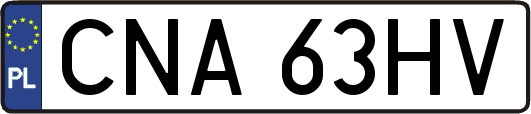 PL
CNA 63HV